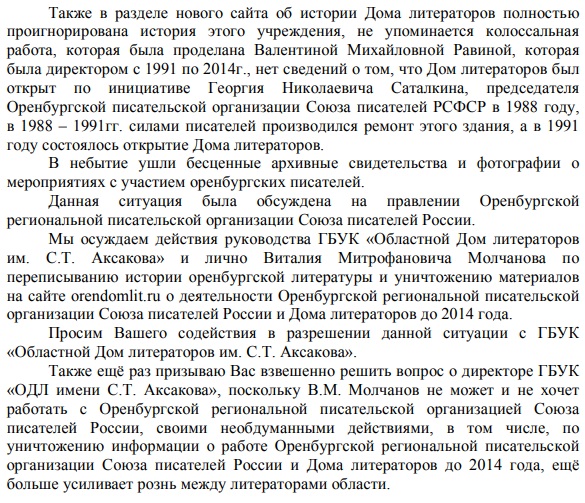 Также в разделе нового сайта об истории Дома литераторов полностью проигнорирована история этого учреждения, не упоминается колоссальная работа, которая была проделана Валентиной Михайловной Равиной, которая была директором с 1991 по 2014г., нет сведений о том, что Дом литераторов был открыт по инициативе Георгия Николаевича Саталкина, председателя Оренбургской писательской организации Союза писателей РСФСР в 1988 году, в 1988 – 1991гг. силами писателей производился ремонт этого здания, а в 1991 году состоялось открытие Дома литераторов.

В небытие ушли бесценные архивные свидетельства и фотографии о мероприятиях с участием оренбургских писателей.

Данная ситуация была обсуждена на правлении Оренбургской региональной писательской организации Союза писателей России.

Мы осуждаем действия руководства ГБУК «Областной Дом литераторов им. С.Т. Аксакова» и лично Виталия Митрофановича Молчанова по переписыванию истории оренбургской литературы и уничтожению материалов на сайте orendomlit.ru о деятельности Оренбургской региональной писательской организации Союза писателей России и Дома литераторов до 2014 года.

Просим Вашего содействия в разрешении данной ситуации с ГБУК «Областной Дом литераторов им. С.Т. Аксакова».

Также ещё раз призываю Вас взвешенно решить вопрос о директоре ГБУК «ОДЛ имени С.Т. Аксакова», поскольку В.М. Молчанов не может и не хочет работать с Оренбургской региональной писательской организацией Союза писателей России, своими необдуманными действиями, в том числе, по уничтожению информации о работе Оренбургской региональной писательской организации Союза писателей России и Дома литераторов до 2014 года, ещё больше усиливает рознь между литераторами области.